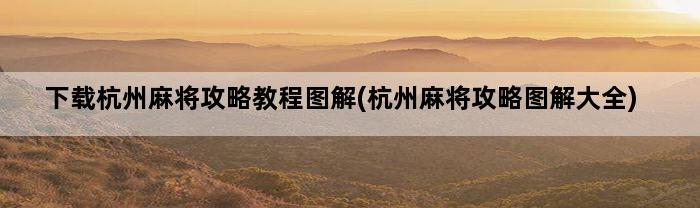 下载杭州麻将攻略教程图解(杭州麻将攻略图解大全)